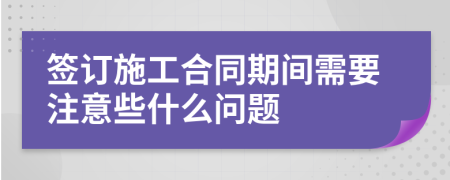 签订施工合同期间需要注意些什么问题